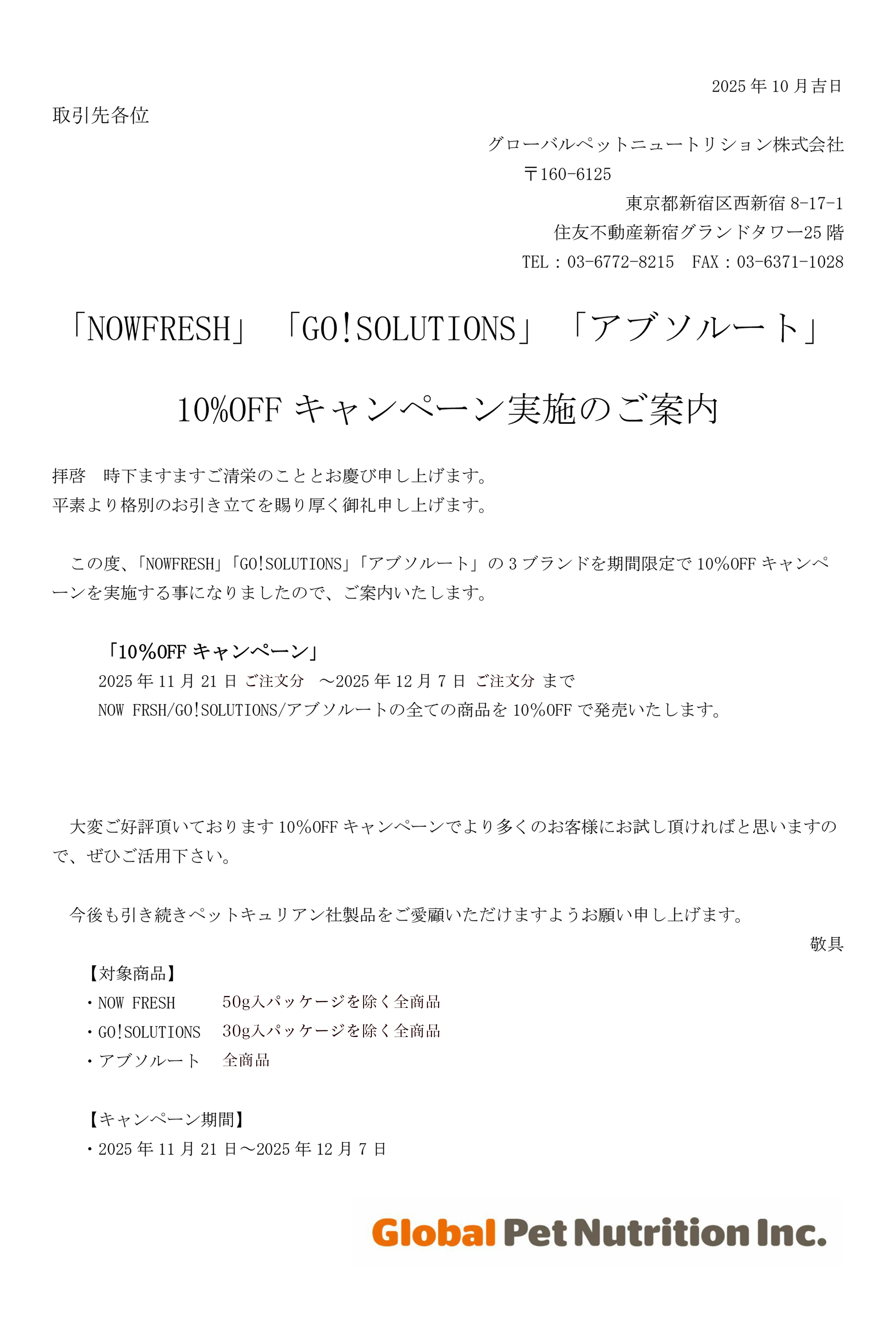 2025 年 10 月吉日

取引先各位

グローバルペットニュートリション株式会社
〒160-6125
東京都新宿区西新宿 8-17-1
住友不動産新宿グランドタワー25 階
TEL：03-6772-8215　FAX：03-6371-1028

「NOWFRESH」「GO!SOLUTIONS」「アブソルート」

10%OFF キャンペーン実施のご案内

拝啓　時下ますますご清栄のこととお慶び申し上げます。
平素より格別のお引き立てを賜り厚く御礼申し上げます。

この度、「NOWFRESH」「GO!SOLUTIONS」「アブソルート」の 3 ブランドを期間限定で 10%OFF キャンペーンを実施する事になりましたので、ご案内いたします。

「10%OFF キャンペーン」
2025 年 11 月 21 日 ご注文分　～2025 年 12 月 7 日 ご注文分 まで
NOW FRSH/GO!SOLUTIONS/アブソルートの全ての商品を 10%OFF で発売いたします。

大変ご好評頂いております 10%OFF キャンペーンでより多くのお客様にお試し頂ければと思いますので、ぜひご活用下さい。

今後も引き続きペットキュリアン社製品をご愛顧いただけますようお願い申し上げます。
敬具

【対象商品】
・NOW FRESH　50g入パッケージを除く全商品
・GO!SOLUTIONS　30g入パッケージを除く全商品
・アブソルート　全商品

【キャンペーン期間】
・2025 年 11 月 21 日～2025 年 12 月 7 日

Global Pet Nutrition Inc.